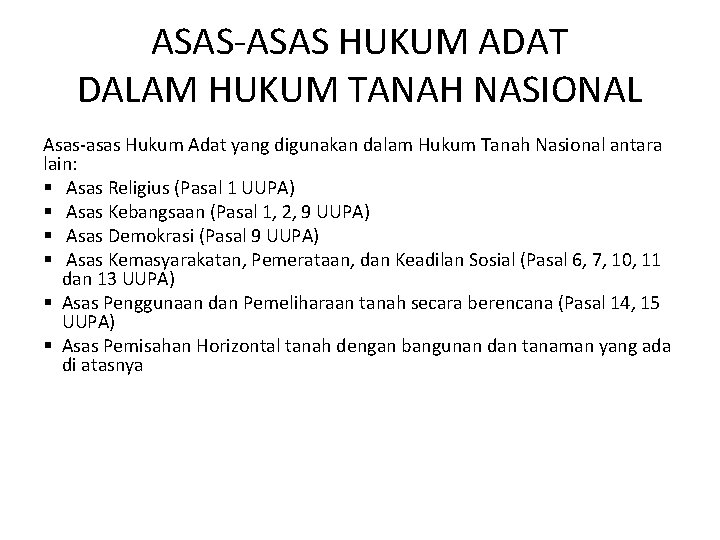 ASAS-ASAS HUKUM ADAT
DALAM HUKUM TANAH NASIONAL

Asas-asas Hukum Adat yang digunakan dalam Hukum Tanah Nasional antara lain:
▪ Asas Religius (Pasal 1 UUPA)
▪ Asas Kebangsaan (Pasal 1, 2, 9 UUPA)
▪ Asas Demokrasi (Pasal 9 UUPA)
▪ Asas Kemasyarakatan, Pemerataan, dan Keadilan Sosial (Pasal 6, 7, 10, 11 dan 13 UUPA)
▪ Asas Penggunaan dan Pemeliharaan tanah secara berencana (Pasal 14, 15 UUPA)
▪ Asas Pemisahan Horizontal tanah dengan bangunan dan tanaman yang ada di atasnya